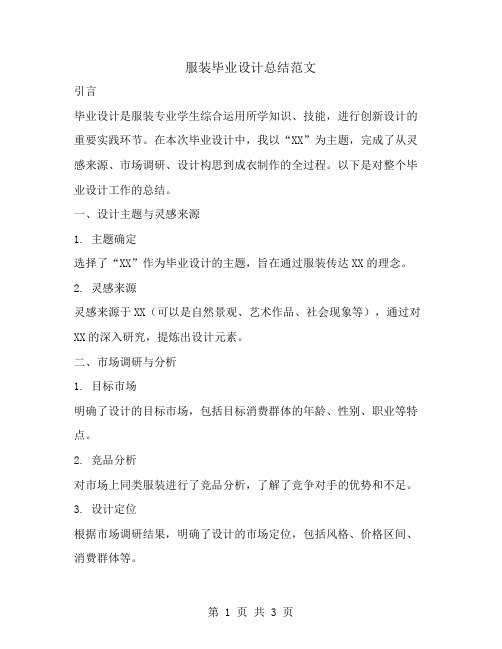 服装毕业设计总结范文

引言

毕业设计是服装专业学生综合运用所学知识、技能，进行创新设计的重要实践环节。在本次毕业设计中，我以“XX”为主题，完成了从灵感来源、市场调研、设计构思到成衣制作的全过程。以下是对整个毕业设计工作的总结。

一、设计主题与灵感来源

1. 主题确定

选择了“XX”作为毕业设计的主题，旨在通过服装传达XX的理念。

2. 灵感来源

灵感来源于XX（可以是自然景观、艺术作品、社会现象等），通过对XX的深入研究，提炼出设计元素。

二、市场调研与分析

1. 目标市场

明确了设计的目标市场，包括目标消费群体的年龄、性别、职业等特点。

2. 竞品分析

对市场上同类服装进行了竞品分析，了解了竞争对手的优势和不足。

3. 设计定位

根据市场调研结果，明确了设计的市场定位，包括风格、价格区间、消费群体等。

第 1 页 共 3 页